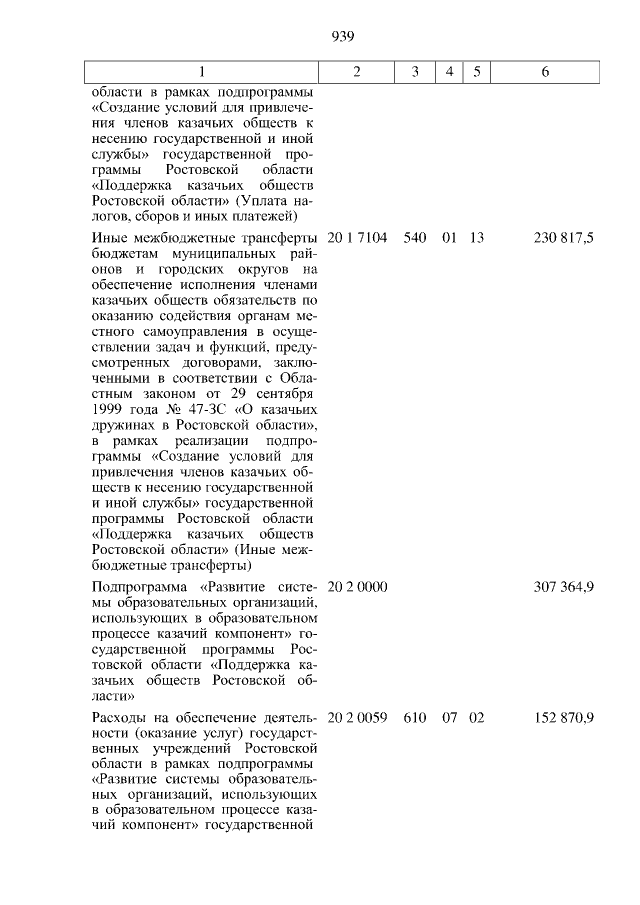 939

| 1 | 2 | 3 | 4 | 5 | 6 |
|---|---|---|---|---|---|
| области в рамках подпрограммы «Создание условий для привлечения членов казачьих обществ к несению государственной и иной службы» государственной программы Ростовской области «Поддержка казачьих обществ Ростовской области» (Уплата налогов, сборов и иных платежей) | | | | | |
| Иные межбюджетные трансферты бюджетам муниципальных районов и городских округов на обеспечение исполнения членами казачьих обществ обязательств по оказанию содействия органам местного самоуправления в осуществлении задач и функций, предусмотренных договорами, заключенными в соответствии с Областным законом от 29 сентября 1999 года № 47-ЗС «О казачьих дружинах в Ростовской области», в рамках реализации подпрограммы «Создание условий для привлечения членов казачьих обществ к несению государственной и иной службы» государственной программы Ростовской области «Поддержка казачьих обществ Ростовской области» (Иные межбюджетные трансферты) | 20 1 7104 | 540 | 01 | 13 | 230 817,5 |
| Подпрограмма «Развитие системы образовательных организаций, использующих в образовательном процессе казачий компонент» государственной программы Ростовской области «Поддержка казачьих обществ Ростовской области» | 20 2 0000 | | | | 307 364,9 |
| Расходы на обеспечение деятельности (оказание услуг) государственных учреждений Ростовской области в рамках подпрограммы «Развитие системы образовательных организаций, использующих в образовательном процессе казачий компонент» государственной | 20 2 0059 | 610 | 07 | 02 | 152 870,9 |